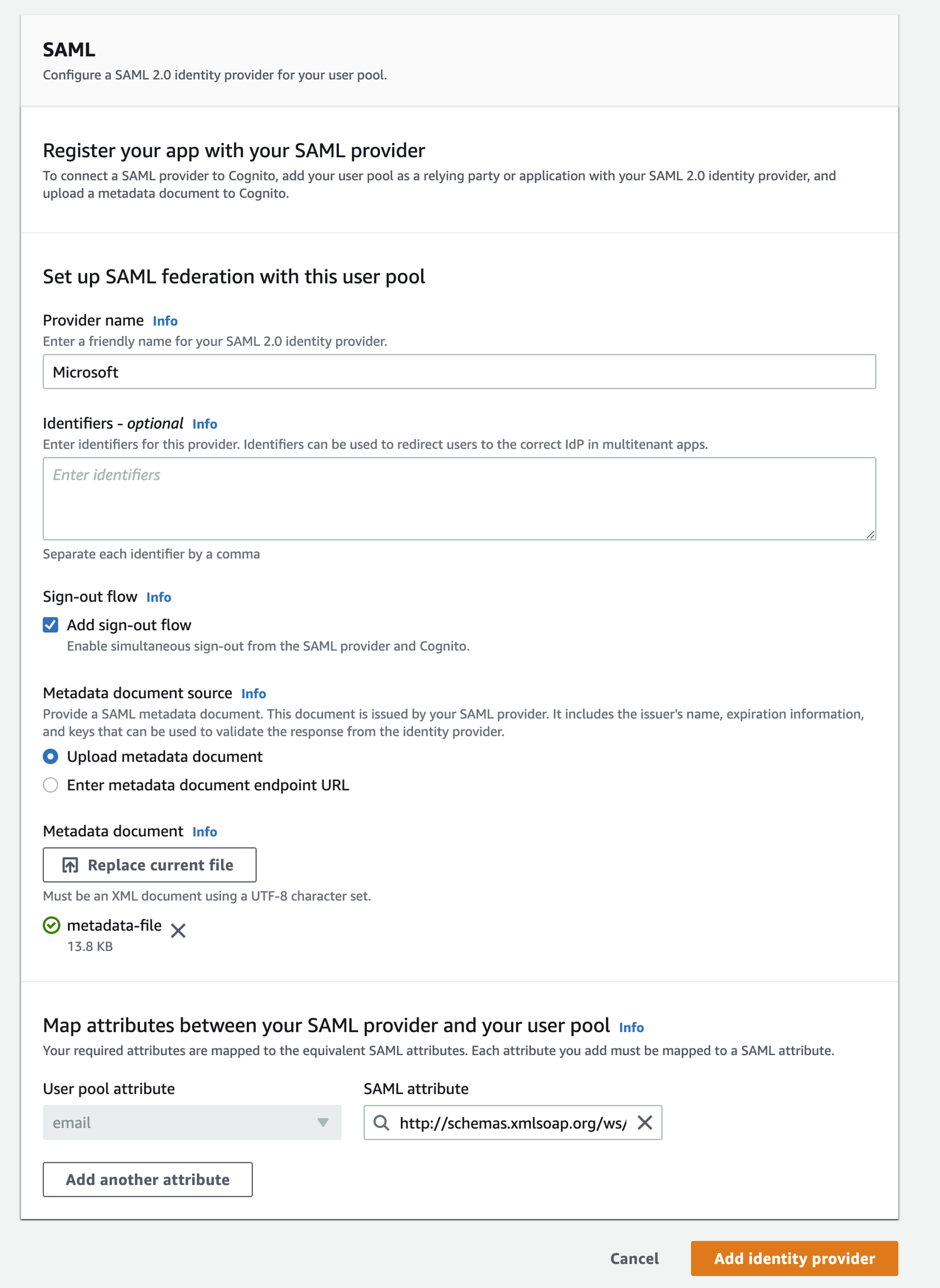 SAML
Configure a SAML 2.0 identity provider for your user pool.

Register your app with your SAML provider
To connect a SAML provider to Cognito, add your user pool as a relying party or application with your SAML 2.0 identity provider, and upload a metadata document to Cognito.

Set up SAML federation with this user pool

Provider name Info
Enter a friendly name for your SAML 2.0 identity provider.
Microsoft

Identifiers - optional Info
Enter identifiers for this provider. Identifiers can be used to redirect users to the correct IdP in multitenant apps.
Enter identifiers
Separate each identifier by a comma

Sign-out flow Info
Add sign-out flow
Enable simultaneous sign-out from the SAML provider and Cognito.

Metadata document source Info
Provide a SAML metadata document. This document is issued by your SAML provider. It includes the issuer's name, expiration information, and keys that can be used to validate the response from the identity provider.
Upload metadata document
Enter metadata document endpoint URL

Metadata document Info
Replace current file
Must be an XML document using a UTF-8 character set.
metadata-file
13.8 KB

Map attributes between your SAML provider and your user pool Info
Your required attributes are mapped to the equivalent SAML attributes. Each attribute you add must be mapped to a SAML attribute.

User pool attribute
email

SAML attribute
http://schemas.xmlsoap.org/ws/

Add another attribute

Cancel
Add identity provider